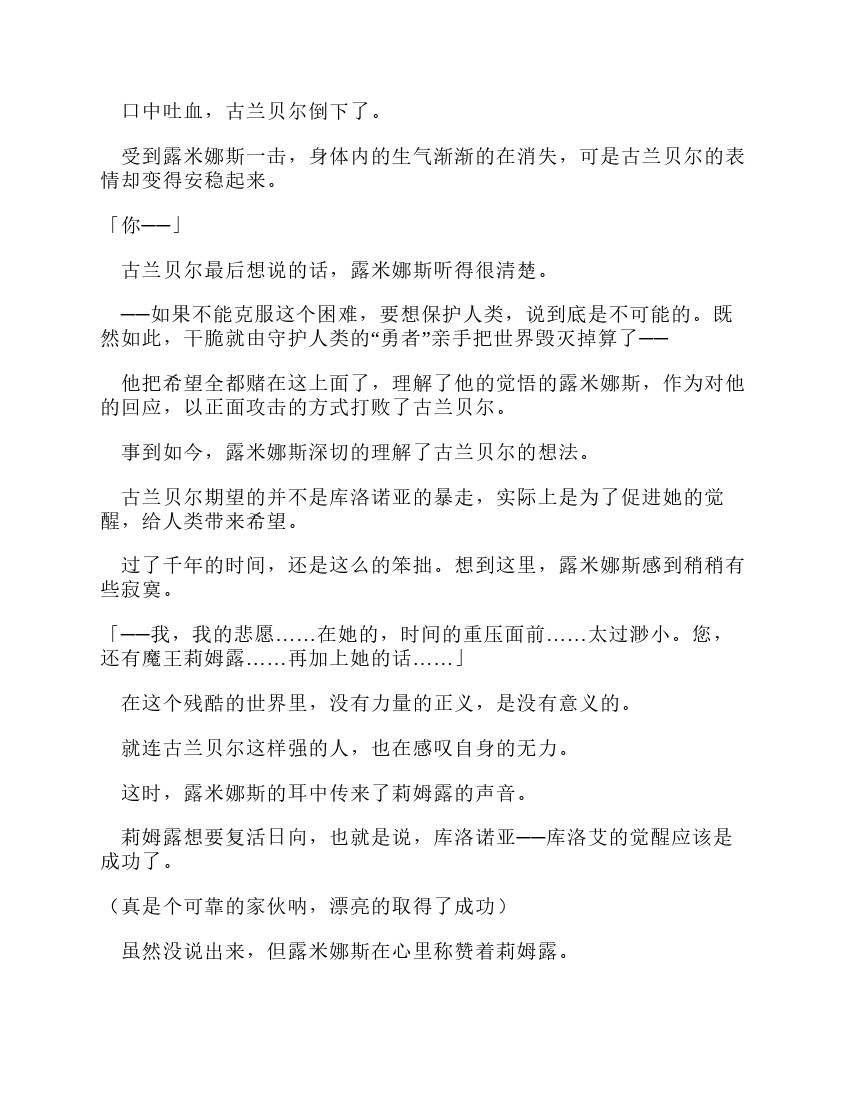 口中吐血，古兰贝尔倒下了。

受到露米娜斯一击，身体内的生气渐渐的在消失，可是古兰贝尔的表情却变得安稳起来。

「你——」

古兰贝尔最后想说的话，露米娜斯听得很清楚。

——如果不能克服这个困难，要想保护人类，说到底是不可能的。既然如此，干脆就由守护人类的“勇者”亲手把世界毁灭掉算了——

他把希望全都赌在这上面了，理解了他的觉悟的露米娜斯，作为对他的回应，以正面攻击的方式打败了古兰贝尔。

事到如今，露米娜斯深切的理解了古兰贝尔的想法。

古兰贝尔期望的并不是库洛诺亚的暴走，实际上是为了促进她的觉醒，给人类带来希望。

过了千年的时间，还是这么的笨拙。想到这里，露米娜斯感到稍稍有些寂寞。

「——我，我的悲愿……在她的，时间的重压面前……太过渺小。您，还有魔王莉姆露……再加上她的话……」

在这个残酷的世界里，没有力量的正义，是没有意义的。

就连古兰贝尔这样强的人，也在感叹自身的无力。

这时，露米娜斯的耳中传来了莉姆露的声音。

莉姆露想要复活日向，也就是说，库洛诺亚——库洛艾的觉醒应该是成功了。

（真是个可靠的家伙呐，漂亮的取得了成功）

虽然没说出来，但露米娜斯在心里称赞着莉姆露。